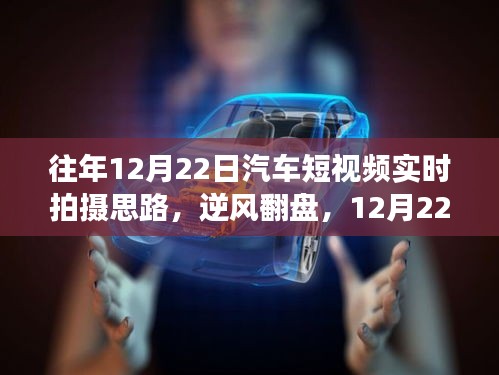 往年12月22日汽车短视频实时拍摄思路，逆风翻盘，12月22